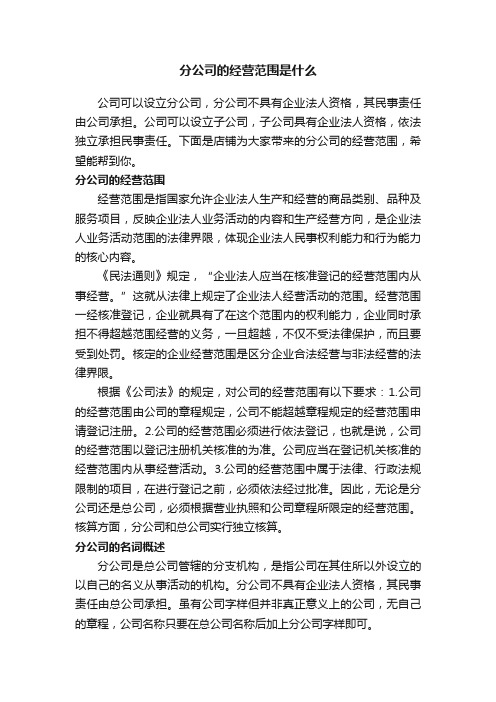 分公司的经营范围是什么

公司可以设立分公司，分公司不具有企业法人资格，其民事责任由公司承担。公司可以设立子公司，子公司具有企业法人资格，依法独立承担民事责任。下面是店铺为大家带来的分公司的经营范围，希望能帮到你。

分公司的经营范围

经营范围是指国家允许企业法人生产和经营的商品类别、品种及服务项目，反映企业法人业务活动的内容和生产经营方向，是企业法人业务活动范围的法律界限，体现企业法人民事权利能力和行为能力的核心内容。

《民法通则》规定，“企业法人应当在核准登记的经营范围内从事经营。”这就从法律上规定了企业法人经营活动的范围。经营范围一经核准登记，企业就具有了在这个范围内的权利能力，企业同时承担不得超越范围经营的义务，一旦超越，不仅不受法律保护，而且要受到处罚。核定的企业经营范围是区分企业合法经营与非法经营的法律界限。

根据《公司法》的规定，对公司的经营范围有以下要求：1.公司的经营范围由公司的章程规定，公司不能超越章程规定的经营范围申请登记注册。2.公司的经营范围必须进行依法登记，也就是说，公司的经营范围以登记注册机关核准的为准。公司应当在登记机关核准的经营范围内从事经营活动。3.公司的经营范围中属于法律、行政法规限制的项目，在进行登记之前，必须依法经过批准。因此，无论是分公司还是总公司，必须根据营业执照和公司章程所限定的经营范围。核算方面，分公司和总公司实行独立核算。

分公司的名词概述

分公司是总公司管辖的分支机构，是指公司在其住所以外设立的以自己的名义从事活动的机构。分公司不具有企业法人资格，其民事责任由总公司承担。虽有公司字样但并非真正意义上的公司，无自己的章程，公司名称只要在总公司名称后加上分公司字样即可。